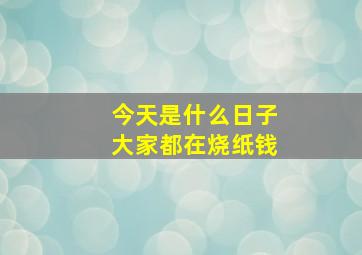 今天是什么日子
大家都在烧纸钱